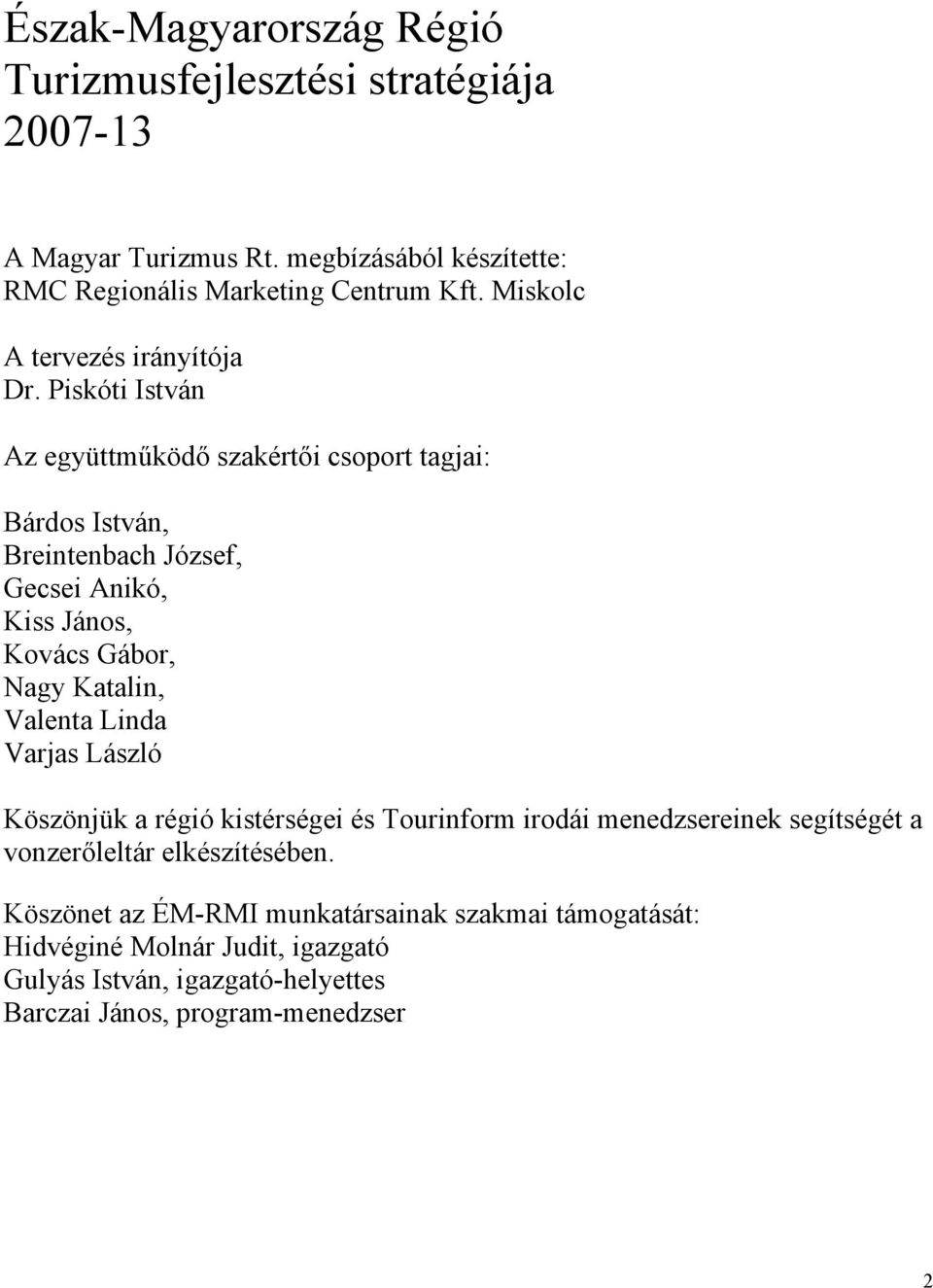 Észak-Magyarország Régió
Turizmusfejlesztési stratégiája
2007-13

A Magyar Turizmus Rt. megbízásából készítette:
RMC Regionális Marketing Centrum Kft. Miskolc

A tervezés irányítója
Dr. Piskóti István

Az együttműködő szakértői csoport tagjai:

Bárdos István,
Breintenbach József,
Gecsei Anikó,
Kiss János,
Kovács Gábor,
Nagy Katalin,
Valenta Linda
Varjas László

Köszönjük a régió kistérségei és Tourinform irodái menedzsereinek segítségét a vonzerőleltár elkészítésében.

Köszönet az ÉM-RMI munkatársainak szakmai támogatását:
Hidvéginé Molnár Judit, igazgató
Gulyás István, igazgató-helyettes
Barczai János, program-menedzser

2